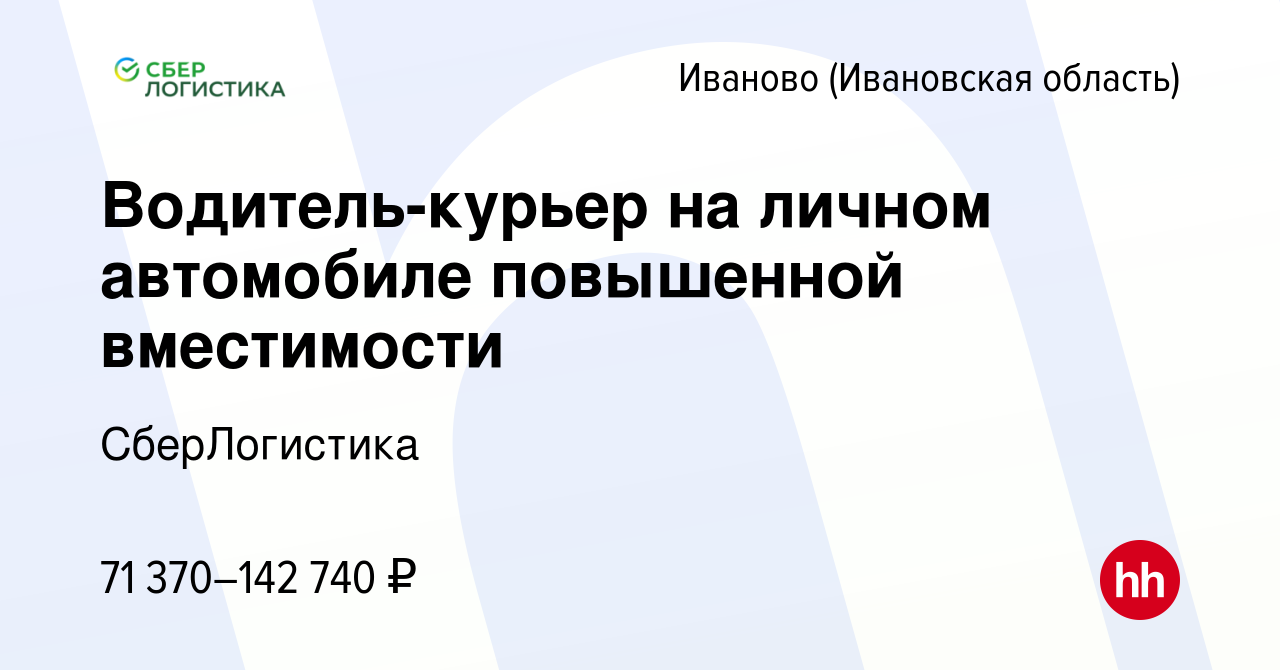 СБЕР ЛОГИСТИКА

Иваново (Ивановская область)

Водитель-курьер на личном автомобиле повышенной вместимости

СберЛогистика

71 370–142 740 ₽

hh